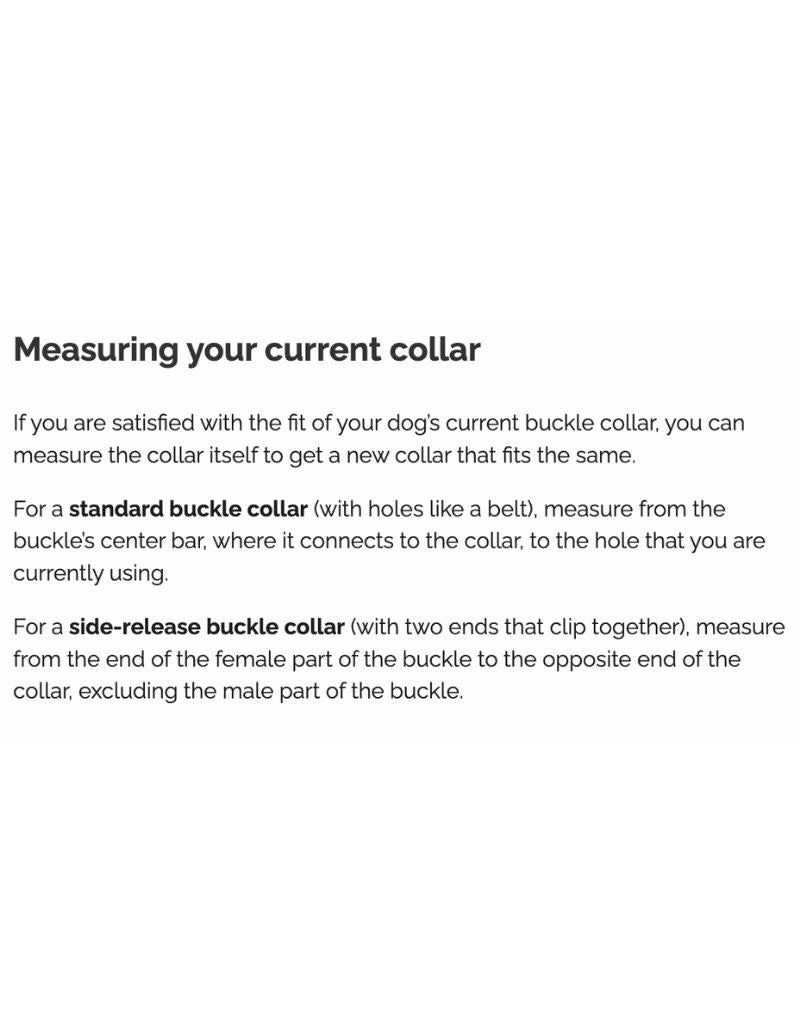 Measuring your current collar

If you are satisfied with the fit of your dog's current buckle collar, you can measure the collar itself to get a new collar that fits the same.

For a standard buckle collar (with holes like a belt), measure from the buckle's center bar, where it connects to the collar, to the hole that you are currently using.

For a side-release buckle collar (with two ends that clip together), measure from the end of the female part of the buckle to the opposite end of the collar, excluding the male part of the buckle.